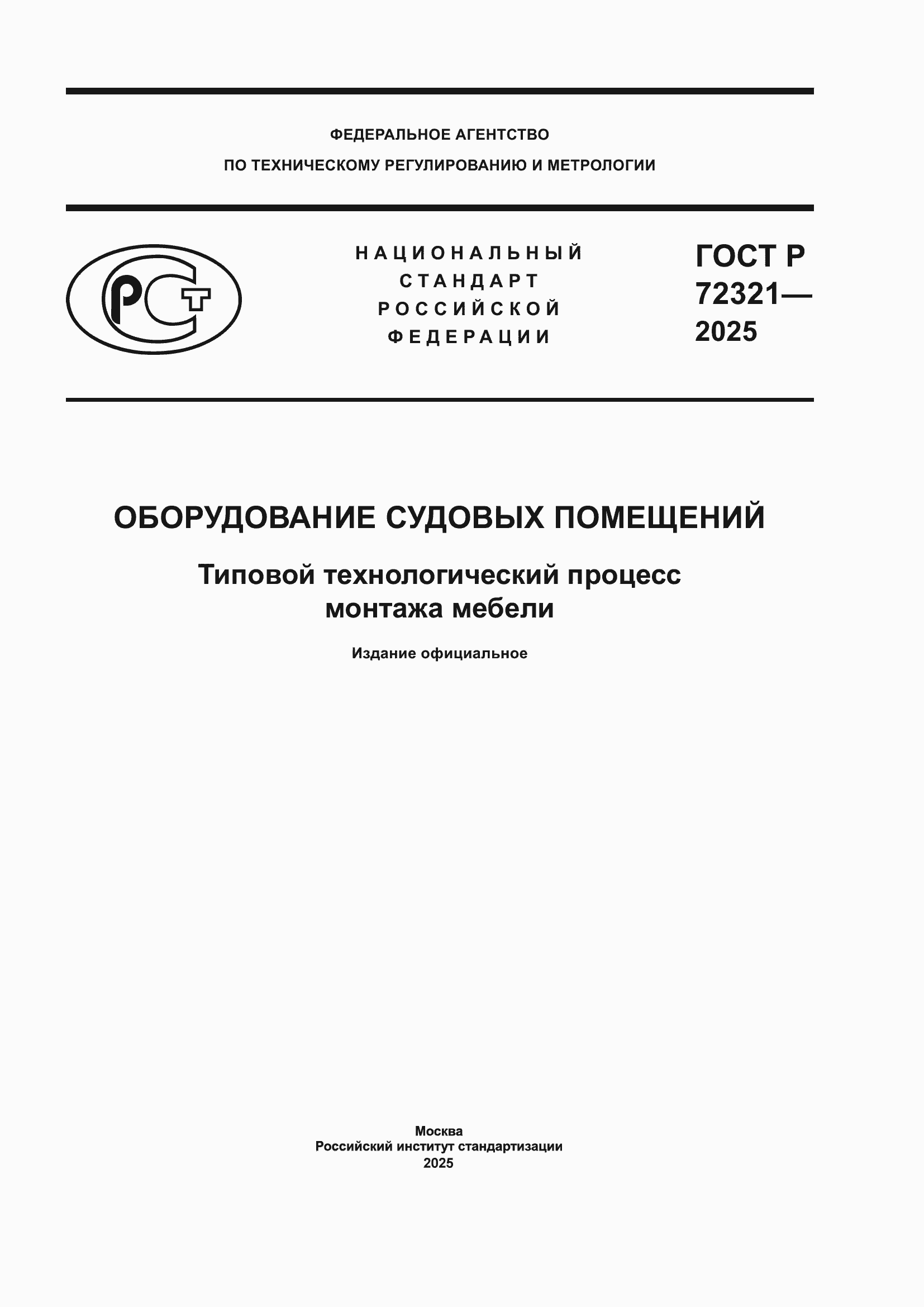 ФЕДЕРАЛЬНОЕ АГЕНТСТВО
ПО ТЕХНИЧЕСКОМУ РЕГУЛИРОВАНИЮ И МЕТРОЛОГИИ

РСТ

НАЦИОНАЛЬНЫЙ СТАНДАРТ РОССИЙСКОЙ ФЕДЕРАЦИИ

ГОСТ Р 72321— 2025

ОБОРУДОВАНИЕ СУДОВЫХ ПОМЕЩЕНИЙ

Типовой технологический процесс монтажа мебели

Издание официальное

Москва
Российский институт стандартизации
2025